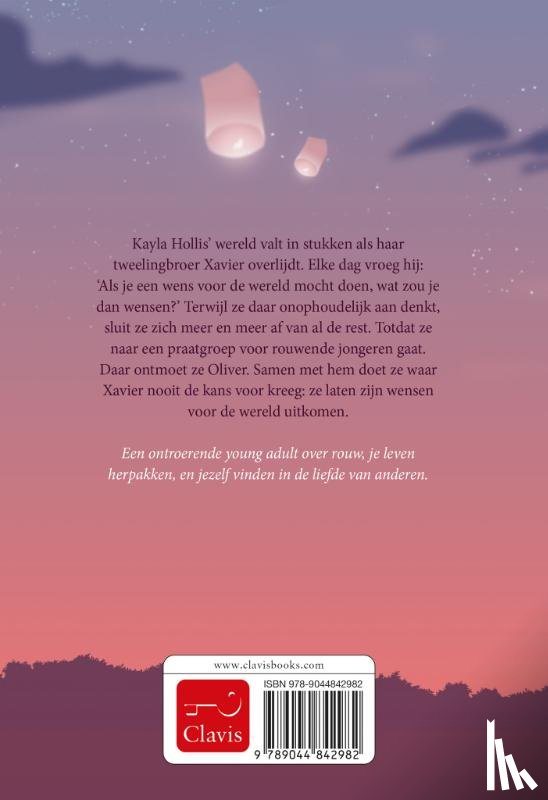 Kayla Hollis' wereld valt in stukken als haar tweelingbroer Xavier overlijdt. Elke dag vroeg hij: 'Als je een wens voor de wereld mocht doen, wat zou je dan wensen?' Terwijl ze daar onophoudelijk aan denkt, sluit ze zich meer en meer af van al de rest. Totdat ze naar een praatgroep voor rouwende jongeren gaat. Daar ontmoet ze Oliver. Samen met hem doet ze waar Xavier nooit de kans voor kreeg: ze laten zijn wensen voor de wereld uitkomen.

Een ontroerende young adult over rouw, je leven herpakken, en jezelf vinden in de liefde van anderen.

www.clavisbooks.com

Clavis

ISBN 978-9044842982

9 789044 842982